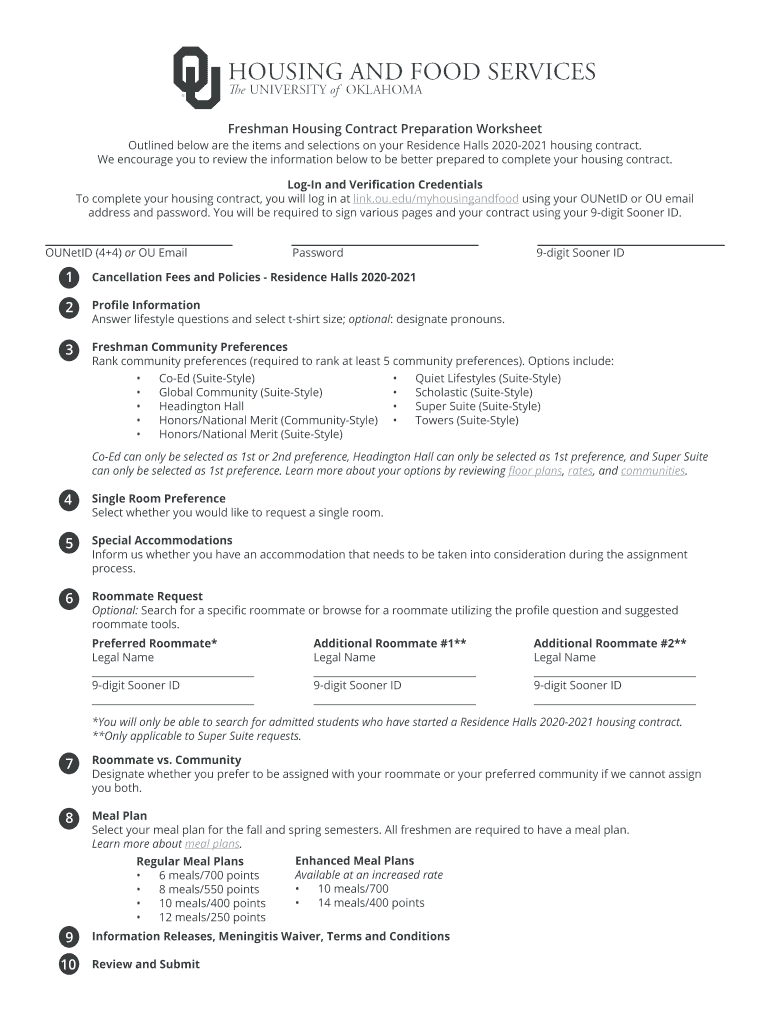 HOUSING AND FOOD SERVICES
The UNIVERSITY of OKLAHOMA

Freshman Housing Contract Preparation Worksheet
Outlined below are the items and selections on your Residence Halls 2020-2021 housing contract. We encourage you to review the information below to be better prepared to complete your housing contract.

Log-In and Verification Credentials
To complete your housing contract, you will log in at link.ou.edu/myhousingandfood using your OUNetID or OU email address and password. You will be required to sign various pages and your contract using your 9-digit Sooner ID.

OUNetID (4+4) or OU Email
Password
9-digit Sooner ID

1 Cancellation Fees and Policies - Residence Halls 2020-2021

2 Profile Information
Answer lifestyle questions and select t-shirt size; optional: designate pronouns.

3 Freshman Community Preferences
Rank community preferences (required to rank at least 5 community preferences). Options include:
• Co-Ed (Suite-Style)
• Global Community (Suite-Style)
• Headington Hall
• Honors/National Merit (Community-Style)
• Honors/National Merit (Suite-Style)
• Quiet Lifestyles (Suite-Style)
• Scholastic (Suite-Style)
• Super Suite (Suite-Style)
• Towers (Suite-Style)

Co-Ed can only be selected as 1st or 2nd preference, Headington Hall can only be selected as 1st preference, and Super Suite can only be selected as 1st preference. Learn more about your options by reviewing floor plans, rates, and communities.

4 Single Room Preference
Select whether you would like to request a single room.

5 Special Accommodations
Inform us whether you have an accommodation that needs to be taken into consideration during the assignment process.

6 Roommate Request
Optional: Search for a specific roommate or browse for a roommate utilizing the profile question and suggested roommate tools.

Preferred Roommate*
Legal Name
9-digit Sooner ID

Additional Roommate #1**
Legal Name
9-digit Sooner ID

Additional Roommate #2**
Legal Name
9-digit Sooner ID

*You will only be able to search for admitted students who have started a Residence Halls 2020-2021 housing contract.
**Only applicable to Super Suite requests.

7 Roommate vs. Community
Designate whether you prefer to be assigned with your roommate or your preferred community if we cannot assign you both.

8 Meal Plan
Select your meal plan for the fall and spring semesters. All freshmen are required to have a meal plan.
Learn more about meal plans.

Regular Meal Plans
• 6 meals/700 points
• 8 meals/550 points
• 10 meals/400 points
• 12 meals/250 points

Enhanced Meal Plans
Available at an increased rate
• 10 meals/700
• 14 meals/400 points

9 Information Releases, Meningitis Waiver, Terms and Conditions

10 Review and Submit